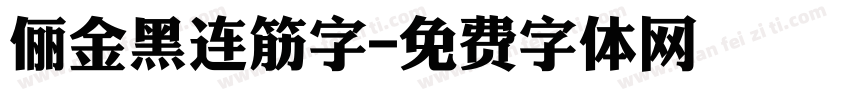 俪金黑连筋字-免费字体网